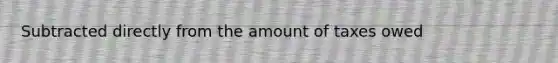 Subtracted directly from the amount of taxes owed